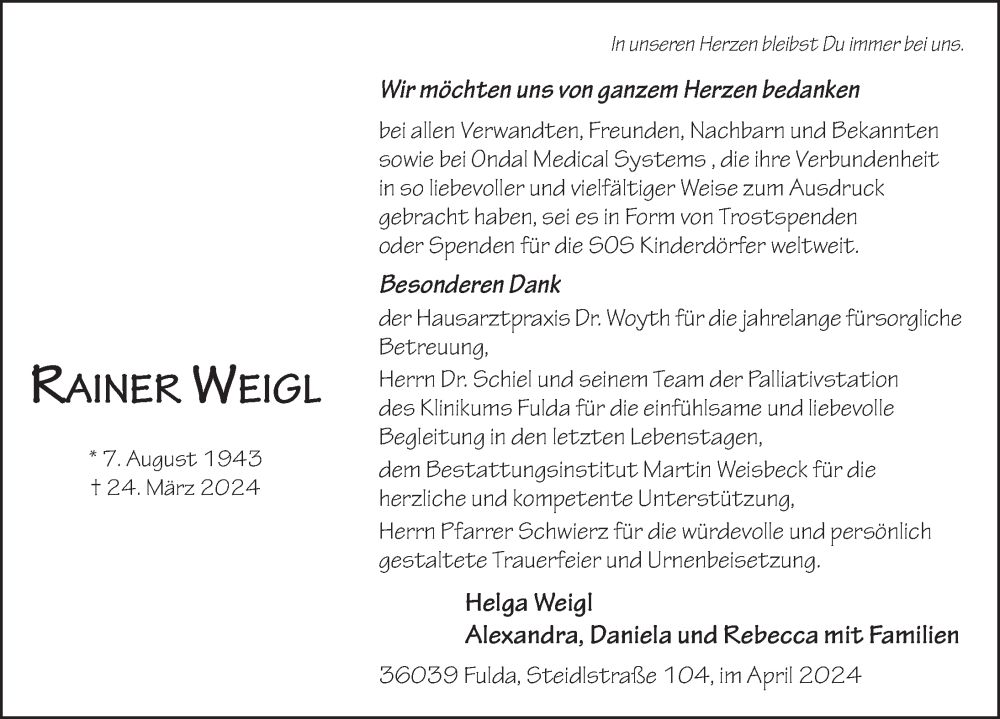 In unseren Herzen bleibst Du immer bei uns.

Wir möchten uns von ganzem Herzen bedanken

bei allen Verwandten, Freunden, Nachbarn und Bekannten sowie bei Ondal Medical Systems , die ihre Verbundenheit in so liebevoller und vielfältiger Weise zum Ausdruck gebracht haben, sei es in Form von Trostspenden oder Spenden für die SOS Kinderdörfer weltweit.

Besonderen Dank

der Hausarztpraxis Dr. Woyth für die jahrelange fürsorgliche Betreuung,

Herrn Dr. Schiel und seinem Team der Palliativstation des Klinikums Fulda für die einfühlsame und liebevolle Begleitung in den letzten Lebenstagen,

dem Bestattungsinstitut Martin Weisbeck für die herzliche und kompetente Unterstützung,

Herrn Pfarrer Schwierz für die würdevolle und persönlich gestaltete Trauerfeier und Urnenbeisetzung.

RAINER WEIGL

* 7. August 1943
† 24. März 2024

Helga Weigl
Alexandra, Daniela und Rebecca mit Familien

36039 Fulda, Steidlstraße 104, im April 2024